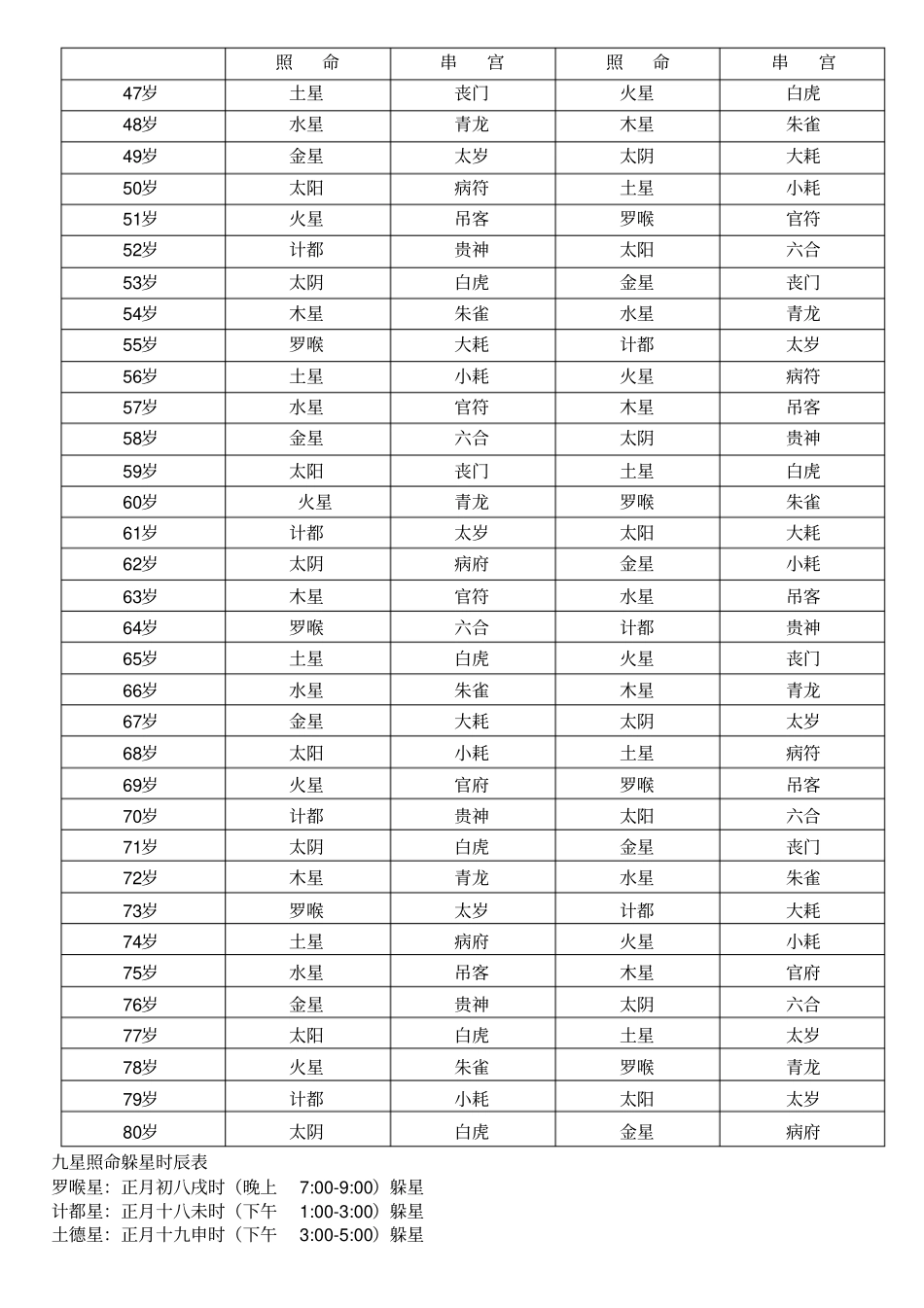 |  | 照 命 | 串 宫 | 照 命 | 串 宫 |
|---|---|---|---|---|
| 47岁 | 土星 | 丧门 | 火星 | 白虎 |
| 48岁 | 水星 | 青龙 | 木星 | 朱雀 |
| 49岁 | 金星 | 太岁 | 太阴 | 大耗 |
| 50岁 | 太阳 | 病符 | 土星 | 小耗 |
| 51岁 | 火星 | 吊客 | 罗喉 | 官符 |
| 52岁 | 计都 | 贵神 | 太阳 | 六合 |
| 53岁 | 太阴 | 白虎 | 金星 | 丧门 |
| 54岁 | 木星 | 朱雀 | 水星 | 青龙 |
| 55岁 | 罗喉 | 大耗 | 计都 | 太岁 |
| 56岁 | 土星 | 小耗 | 火星 | 病符 |
| 57岁 | 水星 | 官符 | 木星 | 吊客 |
| 58岁 | 金星 | 六合 | 太阴 | 贵神 |
| 59岁 | 太阳 | 丧门 | 土星 | 白虎 |
| 60岁 | 火星 | 青龙 | 罗喉 | 朱雀 |
| 61岁 | 计都 | 太岁 | 太阳 | 大耗 |
| 62岁 | 太阴 | 病府 | 金星 | 小耗 |
| 63岁 | 木星 | 官符 | 水星 | 吊客 |
| 64岁 | 罗喉 | 六合 | 计都 | 贵神 |
| 65岁 | 土星 | 白虎 | 火星 | 丧门 |
| 66岁 | 水星 | 朱雀 | 木星 | 青龙 |
| 67岁 | 金星 | 大耗 | 太阴 | 太岁 |
| 68岁 | 太阳 | 小耗 | 土星 | 病符 |
| 69岁 | 火星 | 官府 | 罗喉 | 吊客 |
| 70岁 | 计都 | 贵神 | 太阳 | 六合 |
| 71岁 | 太阴 | 白虎 | 金星 | 丧门 |
| 72岁 | 木星 | 青龙 | 水星 | 朱雀 |
| 73岁 | 罗喉 | 太岁 | 计都 | 大耗 |
| 74岁 | 土星 | 病府 | 火星 | 小耗 |
| 75岁 | 水星 | 吊客 | 木星 | 官府 |
| 76岁 | 金星 | 贵神 | 太阴 | 六合 |
| 77岁 | 太阳 | 白虎 | 土星 | 太岁 |
| 78岁 | 火星 | 朱雀 | 罗喉 | 青龙 |
| 79岁 | 计都 | 小耗 | 太阳 | 太岁 |
| 80岁 | 太阴 | 白虎 | 金星 | 病府 |

九星照命躲星时辰表
罗喉星：正月初八戌时（晚上 7:00-9:00）躲星
计都星：正月十八未时（下午 1:00-3:00）躲星
土德星：正月十九申时（下午 3:00-5:00）躲星